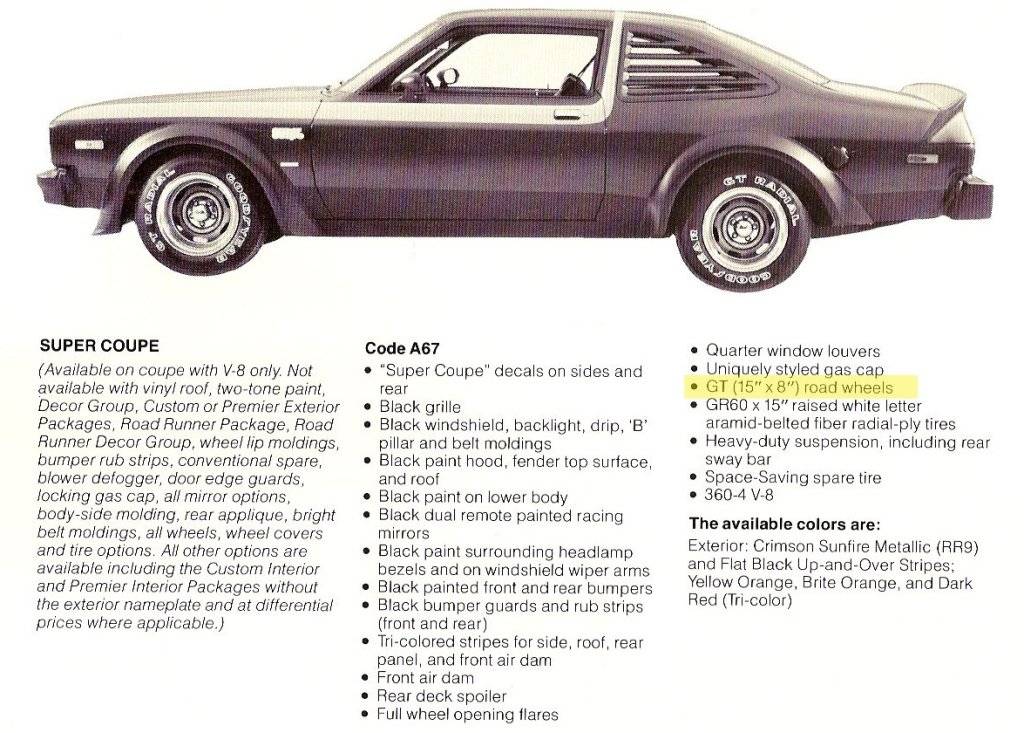 GOODYEAR GT RADIAL

GT RADIAL GOODYEAR

SUPER COUPE
(Available on coupe with V-8 only. Not available with vinyl roof, two-tone paint, Decor Group, Custom or Premier Exterior Packages, Road Runner Package, Road Runner Decor Group, wheel lip moldings, bumper rub strips, conventional spare, blower defogger, door edge guards, locking gas cap, all mirror options, body-side molding, rear applique, bright belt moldings, all wheels, wheel covers and tire options. All other options are available including the Custom Interior and Premier Interior Packages without the exterior nameplate and at differential prices where applicable.)

Code A67
• "Super Coupe" decals on sides and rear
• Black grille
• Black windshield, backlight, drip, 'B' pillar and belt moldings
• Black paint hood, fender top surface, and roof
• Black paint on lower body
• Black dual remote painted racing mirrors
• Black paint surrounding headlamp bezels and on windshield wiper arms
• Black painted front and rear bumpers
• Black bumper guards and rub strips (front and rear)
• Tri-colored stripes for side, roof, rear panel, and front air dam
• Front air dam
• Rear deck spoiler
• Full wheel opening flares

• Quarter window louvers
• Uniquely styled gas cap
• GT (15" x 8") road wheels
• GR60 x 15" raised white letter aramid-belted fiber radial-ply tires
• Heavy-duty suspension, including rear sway bar
• Space-Saving spare tire
• 360-4 V-8

The available colors are:
Exterior: Crimson Sunfire Metallic (RR9) and Flat Black Up-and-Over Stripes; Yellow Orange, Brite Orange, and Dark Red (Tri-color)